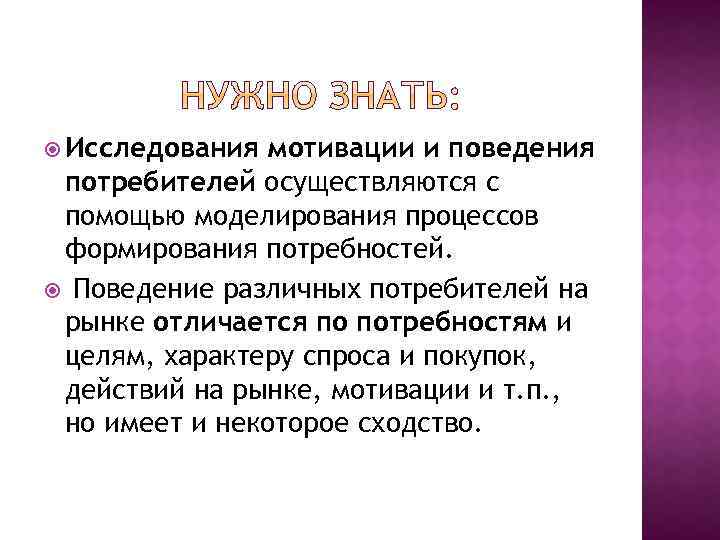 НУЖНО ЗНАТЬ:

Исследования мотивации и поведения потребителей осуществляются с помощью моделирования процессов формирования потребностей.

Поведение различных потребителей на рынке отличается по потребностям и целям, характеру спроса и покупок, действий на рынке, мотивации и т.п., но имеет и некоторое сходство.